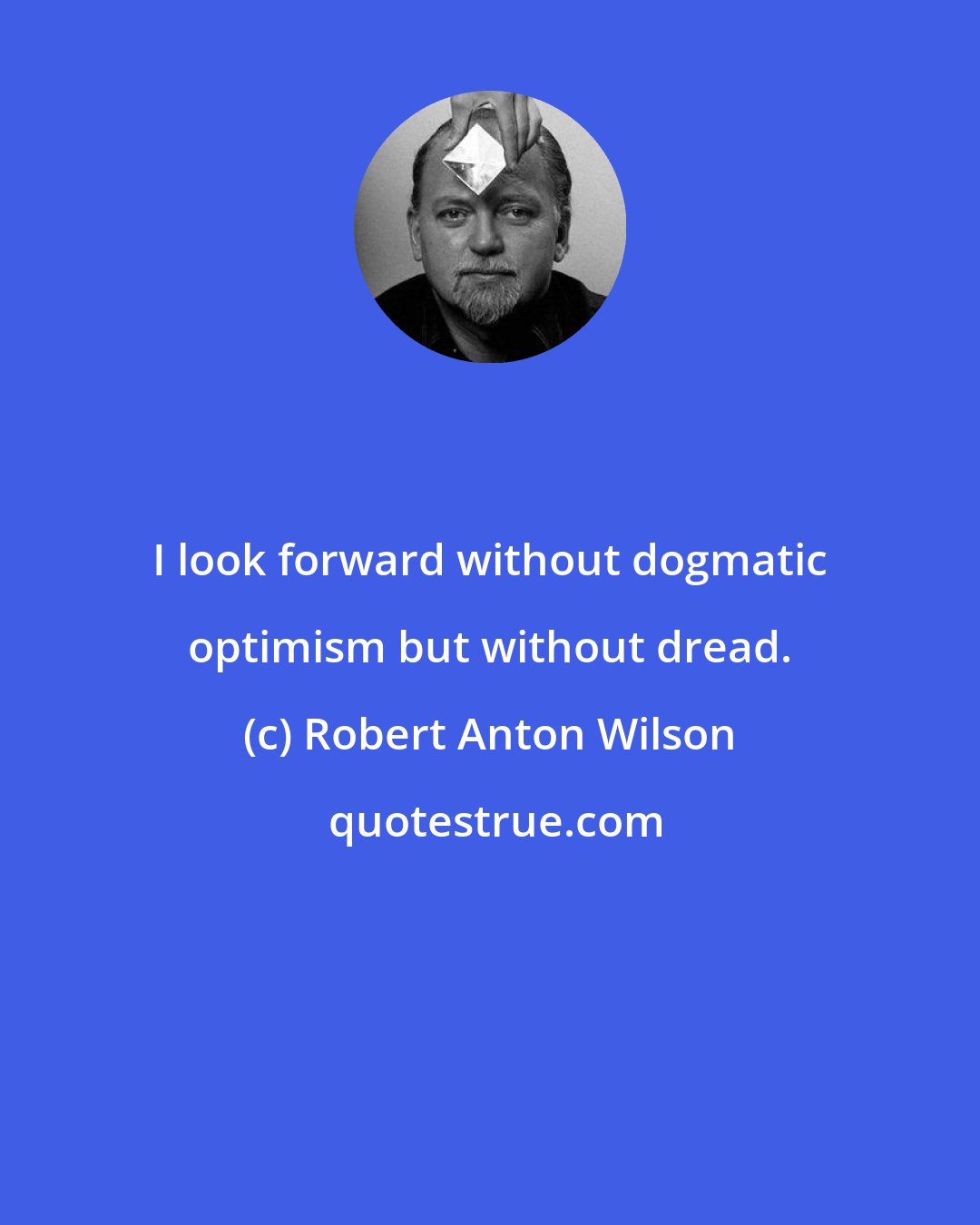 I look forward without dogmatic optimism but without dread.
(c) Robert Anton Wilson
quotestrue.com